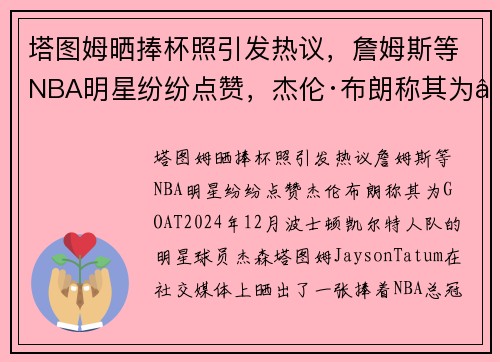 塔图姆晒捧杯照引发热议，詹姆斯等NBA明星纷纷点赞，杰伦·布朗称其为â

塔图姆晒捧杯照引发热议詹姆斯等NBA明星纷纷点赞杰伦布朗称其为GOAT2024年12月波士顿凯尔特人队的明星球员杰森塔图姆JaysonTatum在社交媒体上晒出了一张捧着NBA总冠